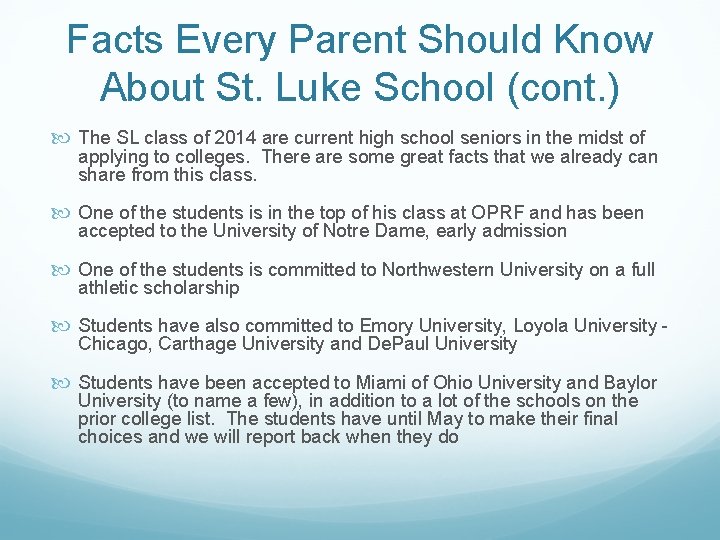 Facts Every Parent Should Know About St. Luke School (cont.)

The SL class of 2014 are current high school seniors in the midst of applying to colleges. There are some great facts that we already can share from this class.

One of the students is in the top of his class at OPRF and has been accepted to the University of Notre Dame, early admission

One of the students is committed to Northwestern University on a full athletic scholarship

Students have also committed to Emory University, Loyola University - Chicago, Carthage University and DePaul University

Students have been accepted to Miami of Ohio University and Baylor University (to name a few), in addition to a lot of the schools on the prior college list. The students have until May to make their final choices and we will report back when they do